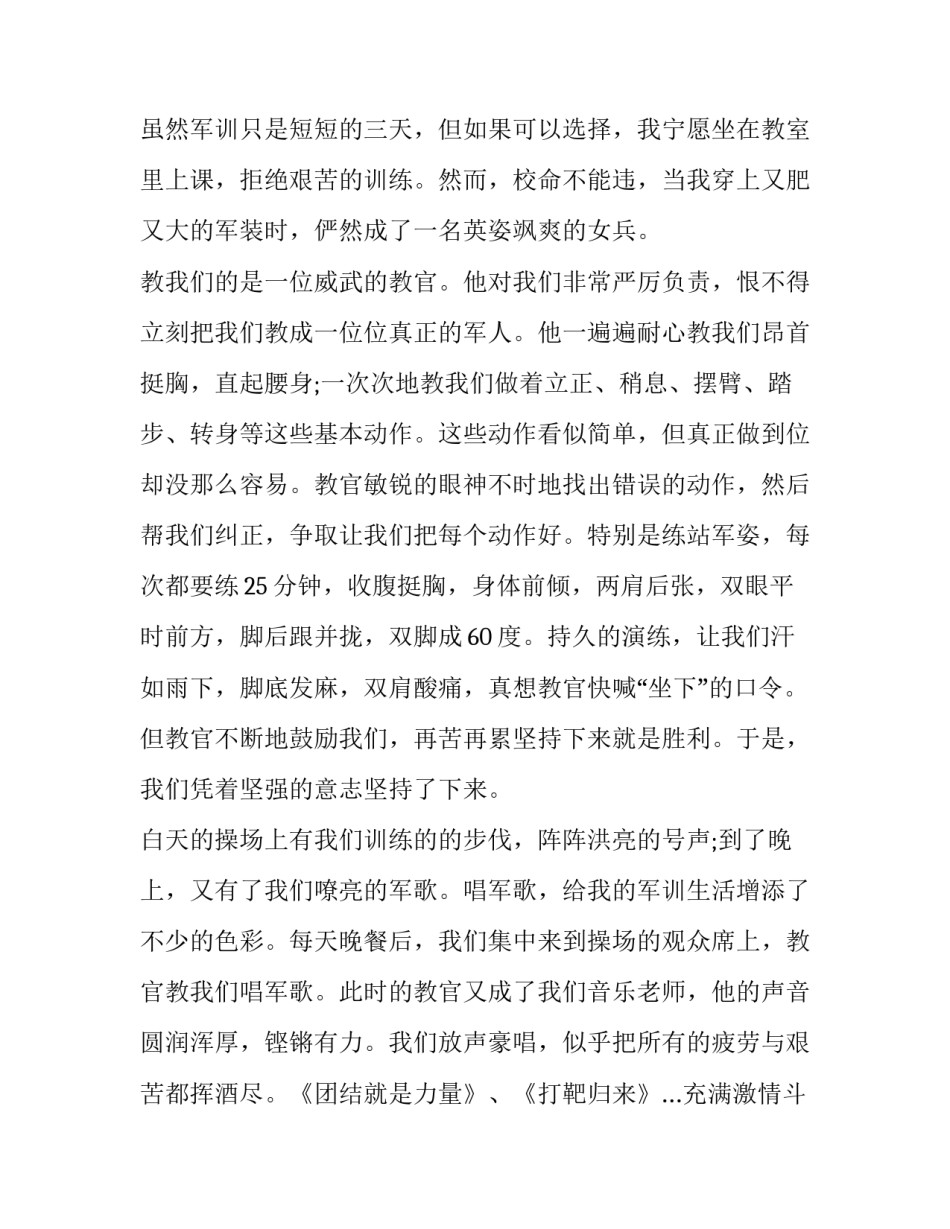 虽然军训只是短短的三天，但如果可以选择，我宁愿坐在教室里上课，拒绝艰苦的训练。然而，校命不能违，当我穿上又肥又大的军装时，俨然成了一名英姿飒爽的女兵。

教我们的是一位威武的教官。他对我们非常严厉负责，恨不得立刻把我们教成一位位真正的军人。他一遍遍耐心教我们昂首挺胸，直起腰身;一次次地教我们做着立正、稍息、摆臂、踏步、转身等这些基本动作。这些动作看似简单，但真正做到位却没那么容易。教官敏锐的眼神不时地找出错误的动作，然后帮我们纠正，争取让我们把每个动作好。特别是练站军姿，每次都要练25分钟，收腹挺胸，身体前倾，两肩后张，双眼平时前方，脚后跟并拢，双脚成60度。持久的演练，让我们汗如雨下，脚底发麻，双肩酸痛，真想教官快喊“坐下”的口令。但教官不断地鼓励我们，再苦再累坚持下来就是胜利。于是，我们凭着坚强的意志坚持了下来。

白天的操场上有我们训练的的步伐，阵阵洪亮的号声;到了晚上，又有了我们嘹亮的军歌。唱军歌，给我的军训生活增添了不少的色彩。每天晚餐后，我们集中来到操场的观众席上，教官教我们唱军歌。此时的教官又成了我们音乐老师，他的声音圆润浑厚，铿锵有力。我们放声豪唱，似乎把所有的疲劳与艰苦都挥洒尽。《团结就是力量》、《打靶归来》...充满激情斗